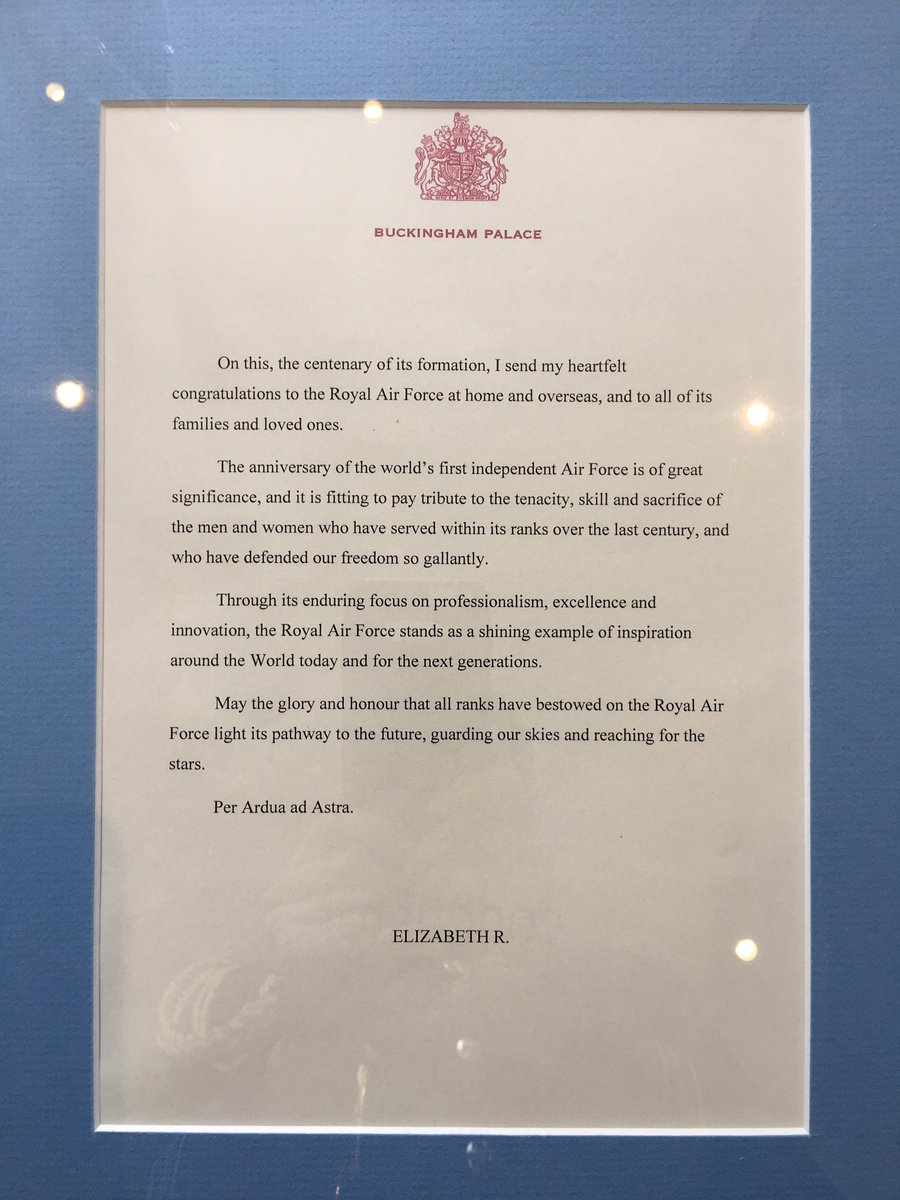 BUCKINGHAM PALACE

On this, the centenary of its formation, I send my heartfelt congratulations to the Royal Air Force at home and overseas, and to all of its families and loved ones.

The anniversary of the world's first independent Air Force is of great significance, and it is fitting to pay tribute to the tenacity, skill and sacrifice of the men and women who have served within its ranks over the last century, and who have defended our freedom so gallantly.

Through its enduring focus on professionalism, excellence and innovation, the Royal Air Force stands as a shining example of inspiration around the World today and for the next generations.

May the glory and honour that all ranks have bestowed on the Royal Air Force light its pathway to the future, guarding our skies and reaching for the stars.

Per Ardua ad Astra.

ELIZABETH R.